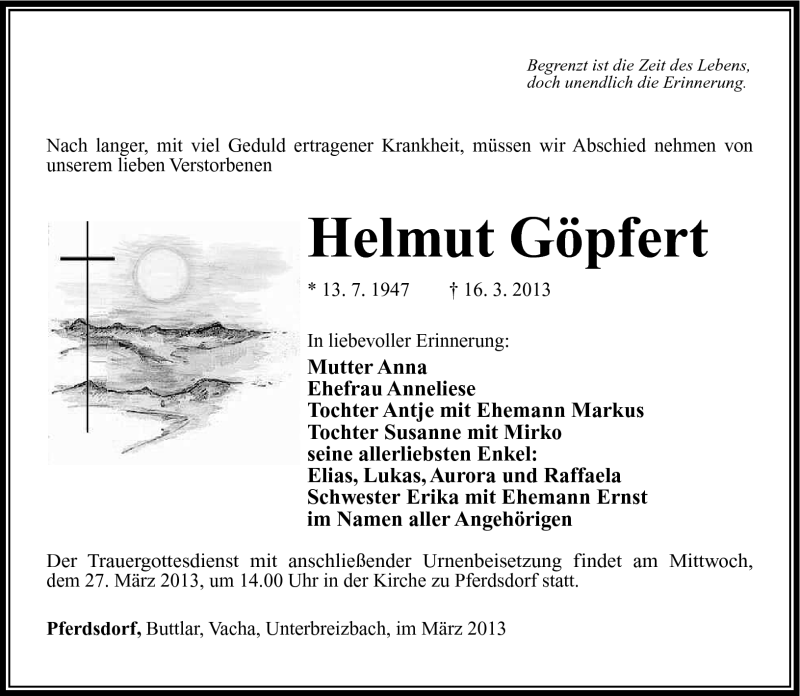 Begrenzt ist die Zeit des Lebens,
doch unendlich die Erinnerung.

Nach langer, mit viel Geduld ertragener Krankheit, müssen wir Abschied nehmen von unserem lieben Verstorbenen

Helmut Göpfert

* 13. 7. 1947 † 16. 3. 2013

In liebevoller Erinnerung:
Mutter Anna
Ehefrau Anneliese
Tochter Antje mit Ehemann Markus
Tochter Susanne mit Mirko
seine allerliebsten Enkel:
Elias, Lukas, Aurora und Raffaela
Schwester Erika mit Ehemann Ernst
im Namen aller Angehörigen

Der Trauergottesdienst mit anschließender Urnenbeisetzung findet am Mittwoch, dem 27. März 2013, um 14.00 Uhr in der Kirche zu Pferdsdorf statt.

Pferdsdorf, Buttlar, Vacha, Unterbreizbach, im März 2013